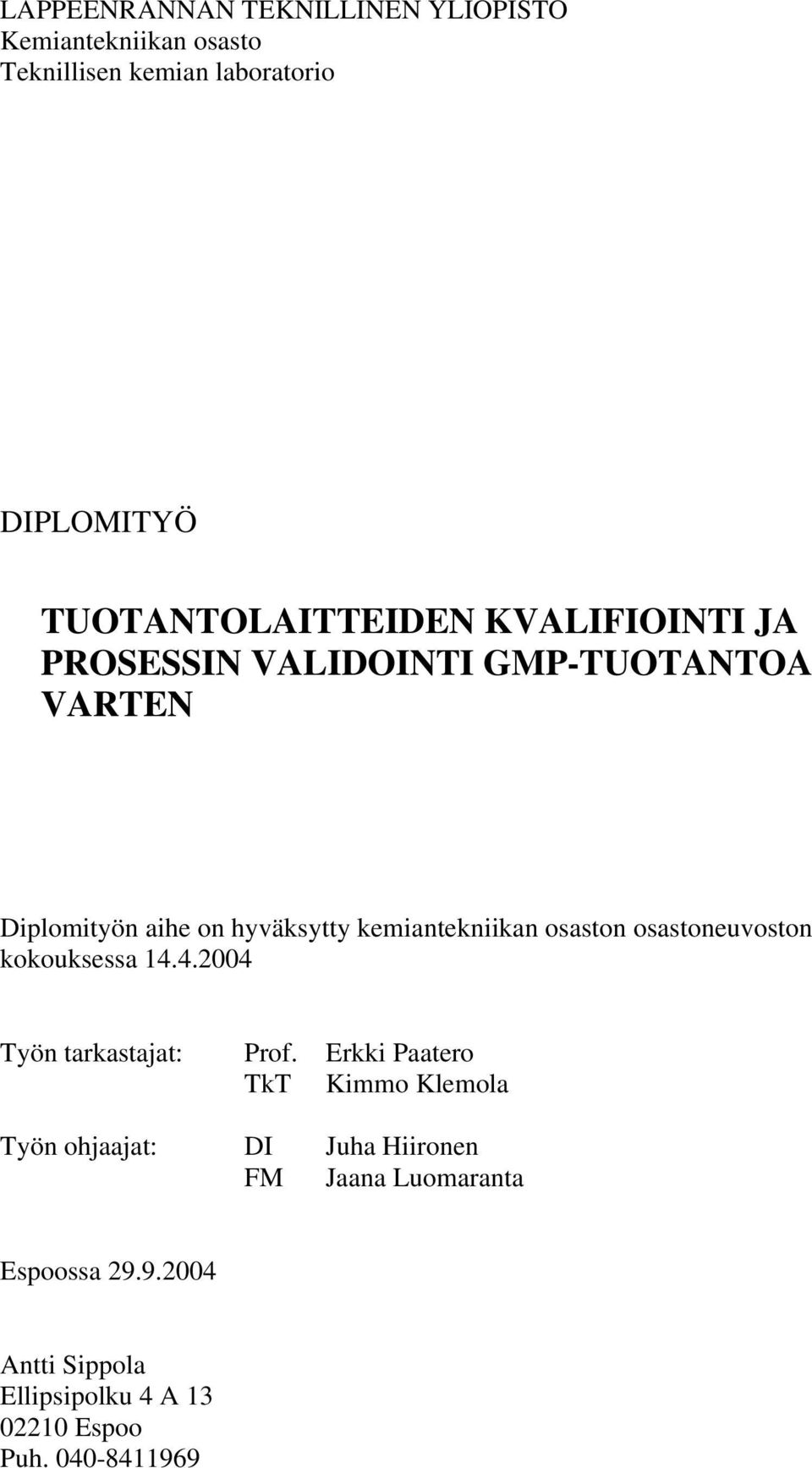 LAPPEENRANNAN TEKNILLINEN YLIOPISTO
Kemiantekniikan osasto
Teknillisen kemian laboratorio

DIPLOMITYÖ

TUOTANTOLAITTEIDEN KVALIFIOINTI JA PROSESSIN VALIDOINTI GMP-TUOTANTOA VARTEN

Diplomityön aihe on hyväksytty kemiantekniikan osaston osastoneuvoston kokouksessa 14.4.2004

Työn tarkastajat: Prof. Erkki Paatero
TkT Kimmo Klemola

Työn ohjaajat: DI Juha Hiironen
FM Jaana Luomaranta

Espoossa 29.9.2004

Antti Sippola
Ellipsipolku 4 A 13
02210 Espoo
Puh. 040-8411969